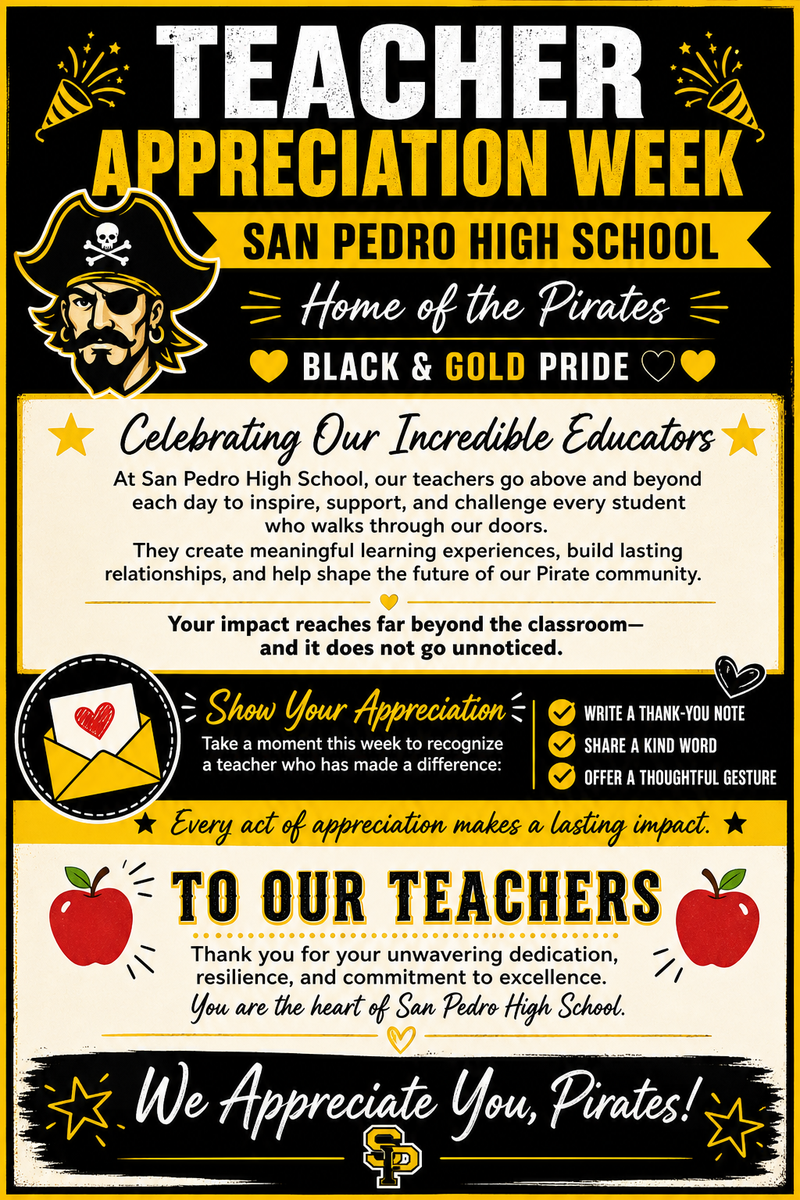 TEACHER
APPRECIATION WEEK

SAN PEDRO HIGH SCHOOL

Home of the Pirates

BLACK & GOLD PRIDE

Celebrating Our Incredible Educators

At San Pedro High School, our teachers go above and beyond each day to inspire, support, and challenge every student who walks through our doors.
They create meaningful learning experiences, build lasting relationships, and help shape the future of our Pirate community.

Your impact reaches far beyond the classroom— and it does not go unnoticed.

Show Your Appreciation

Take a moment this week to recognize a teacher who has made a difference:

WRITE A THANK-YOU NOTE
SHARE A KIND WORD
OFFER A THOUGHTFUL GESTURE

Every act of appreciation makes a lasting impact.

TO OUR TEACHERS

Thank you for your unwavering dedication, resilience, and commitment to excellence.
You are the heart of San Pedro High School.

We Appreciate You, Pirates!

SP